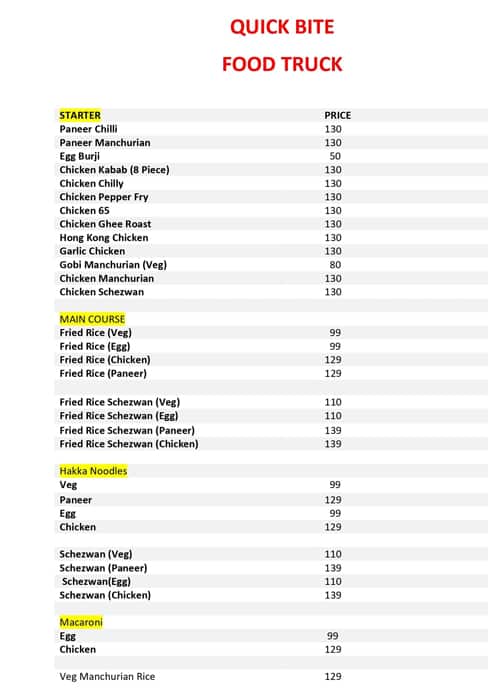 QUICK BITE

FOOD TRUCK

| STARTER | PRICE |
|---|---|
| Paneer Chilli | 130 |
| Paneer Manchurian | 130 |
| Egg Burji | 50 |
| Chicken Kabab (8 Piece) | 130 |
| Chicken Chilly | 130 |
| Chicken Pepper Fry | 130 |
| Chicken 65 | 130 |
| Chicken Ghee Roast | 130 |
| Hong Kong Chicken | 130 |
| Garlic Chicken | 130 |
| Gobi Manchurian (Veg) | 80 |
| Chicken Manchurian | 130 |
| Chicken Schezwan | 130 |
| | |
| MAIN COURSE | |
| Fried Rice (Veg) | 99 |
| Fried Rice (Egg) | 99 |
| Fried Rice (Chicken) | 129 |
| Fried Rice (Paneer) | 129 |
| | |
| Fried Rice Schezwan (Veg) | 110 |
| Fried Rice Schezwan (Egg) | 110 |
| Fried Rice Schezwan (Paneer) | 139 |
| Fried Rice Schezwan (Chicken) | 139 |
| | |
| Hakka Noodles | |
| Veg | 99 |
| Paneer | 129 |
| Egg | 99 |
| Chicken | 129 |
| | |
| Schezwan (Veg) | 110 |
| Schezwan (Paneer) | 139 |
| Schezwan(Egg) | 110 |
| Schezwan (Chicken) | 139 |
| | |
| Macaroni | |
| Egg | 99 |
| Chicken | 129 |
| | |
| Veg Manchurian Rice | 129 |